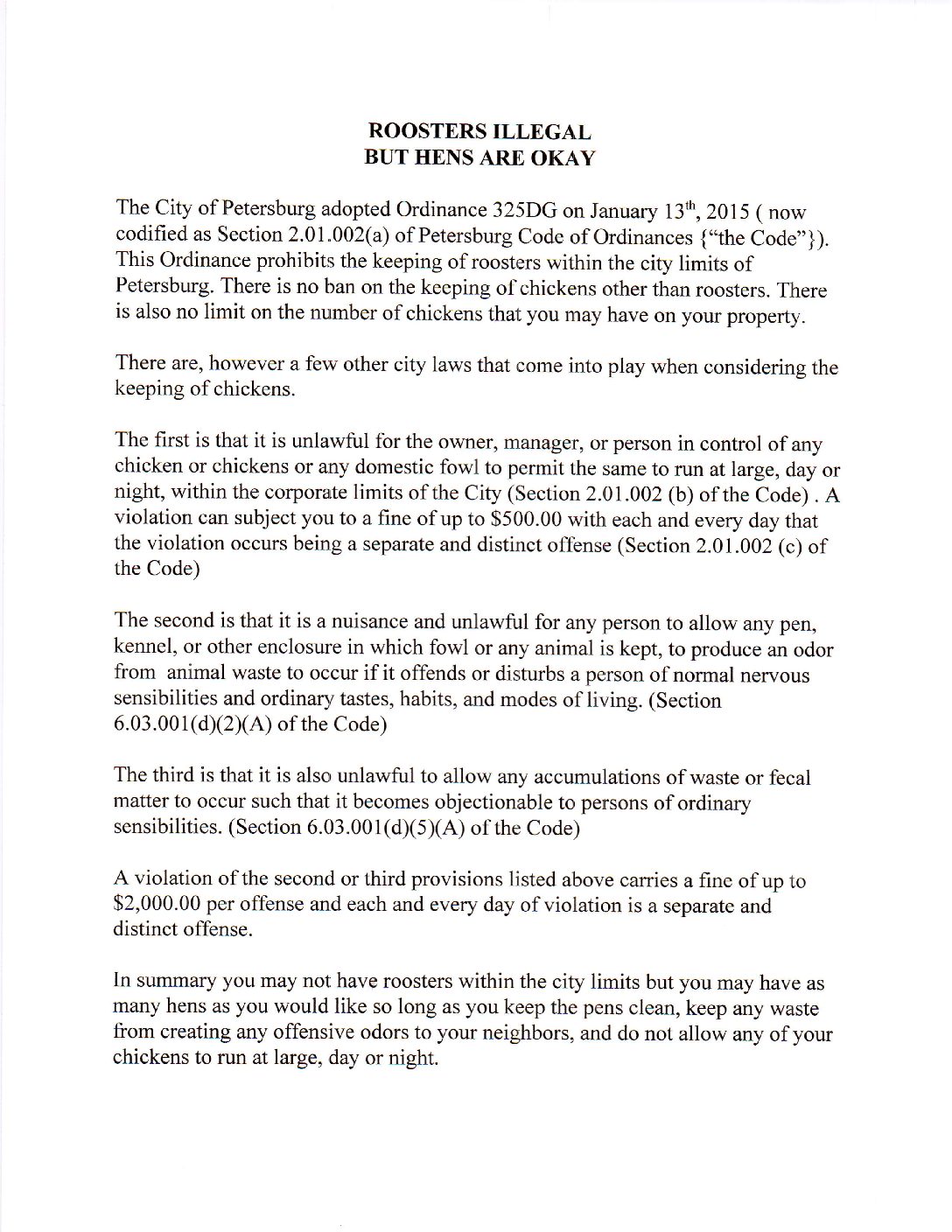 ROOSTERS ILLEGAL
BUT HENS ARE OKAY

The City of Petersburg adopted Ordinance 325DG on January 13$^{th}$, 2015 ( now codified as Section 2.01.002(a) of Petersburg Code of Ordinances {"the Code"}). This Ordinance prohibits the keeping of roosters within the city limits of Petersburg. There is no ban on the keeping of chickens other than roosters. There is also no limit on the number of chickens that you may have on your property.

There are, however a few other city laws that come into play when considering the keeping of chickens.

The first is that it is unlawful for the owner, manager, or person in control of any chicken or chickens or any domestic fowl to permit the same to run at large, day or night, within the corporate limits of the City (Section 2.01.002 (b) of the Code) . A violation can subject you to a fine of up to $500.00 with each and every day that the violation occurs being a separate and distinct offense (Section 2.01.002 (c) of the Code)

The second is that it is a nuisance and unlawful for any person to allow any pen, kennel, or other enclosure in which fowl or any animal is kept, to produce an odor from animal waste to occur if it offends or disturbs a person of normal nervous sensibilities and ordinary tastes, habits, and modes of living. (Section 6.03.001(d)(2)(A) of the Code)

The third is that it is also unlawful to allow any accumulations of waste or fecal matter to occur such that it becomes objectionable to persons of ordinary sensibilities. (Section 6.03.001(d)(5)(A) of the Code)

A violation of the second or third provisions listed above carries a fine of up to $2,000.00 per offense and each and every day of violation is a separate and distinct offense.

In summary you may not have roosters within the city limits but you may have as many hens as you would like so long as you keep the pens clean, keep any waste from creating any offensive odors to your neighbors, and do not allow any of your chickens to run at large, day or night.